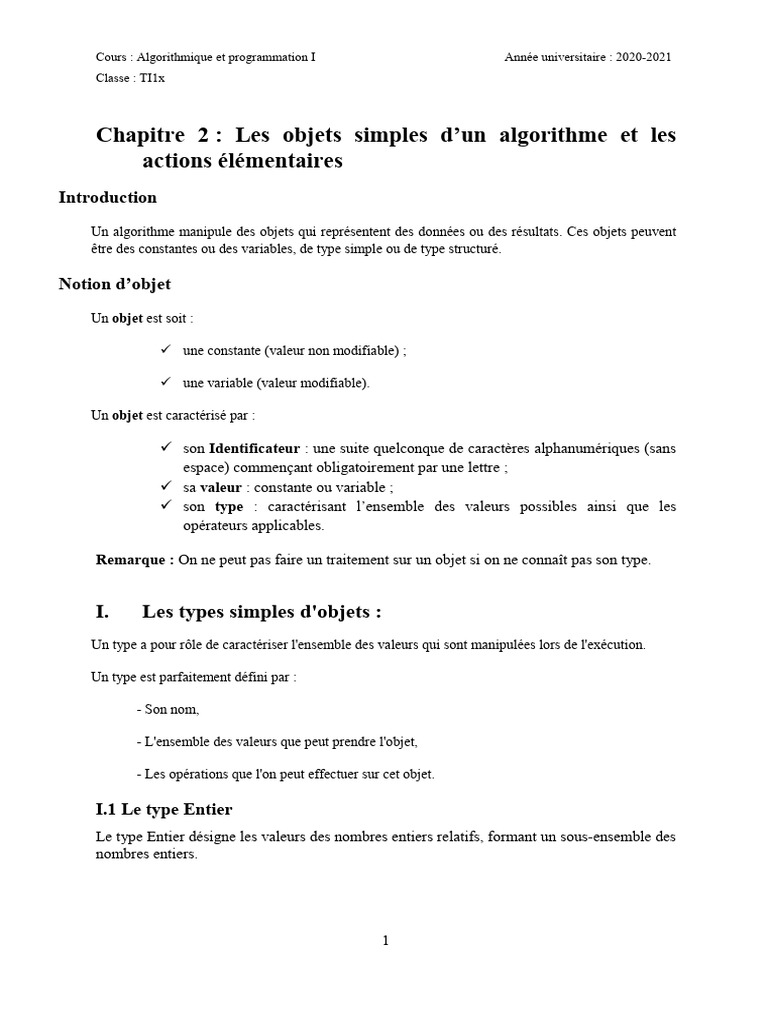 Cours : Algorithmique et programmation I
Année universitaire : 2020-2021
Classe : TI1x

Chapitre 2 : Les objets simples d'un algorithme et les actions élémentaires

Introduction

Un algorithme manipule des objets qui représentent des données ou des résultats. Ces objets peuvent être des constantes ou des variables, de type simple ou de type structuré.

Notion d'objet

Un objet est soit :

✓ une constante (valeur non modifiable) ;

✓ une variable (valeur modifiable).

Un objet est caractérisé par :

✓ son Identificateur : une suite quelconque de caractères alphanumériques (sans espace) commençant obligatoirement par une lettre ;
✓ sa valeur : constante ou variable ;
✓ son type : caractérisant l'ensemble des valeurs possibles ainsi que les opérateurs applicables.

Remarque : On ne peut pas faire un traitement sur un objet si on ne connaît pas son type.

I. Les types simples d'objets :

Un type a pour rôle de caractériser l'ensemble des valeurs qui sont manipulées lors de l'exécution.

Un type est parfaitement défini par :

- Son nom,

- L'ensemble des valeurs que peut prendre l'objet,

- Les opérations que l'on peut effectuer sur cet objet.

I.1 Le type Entier

Le type Entier désigne les valeurs des nombres entiers relatifs, formant un sous-ensemble des nombres entiers.

1